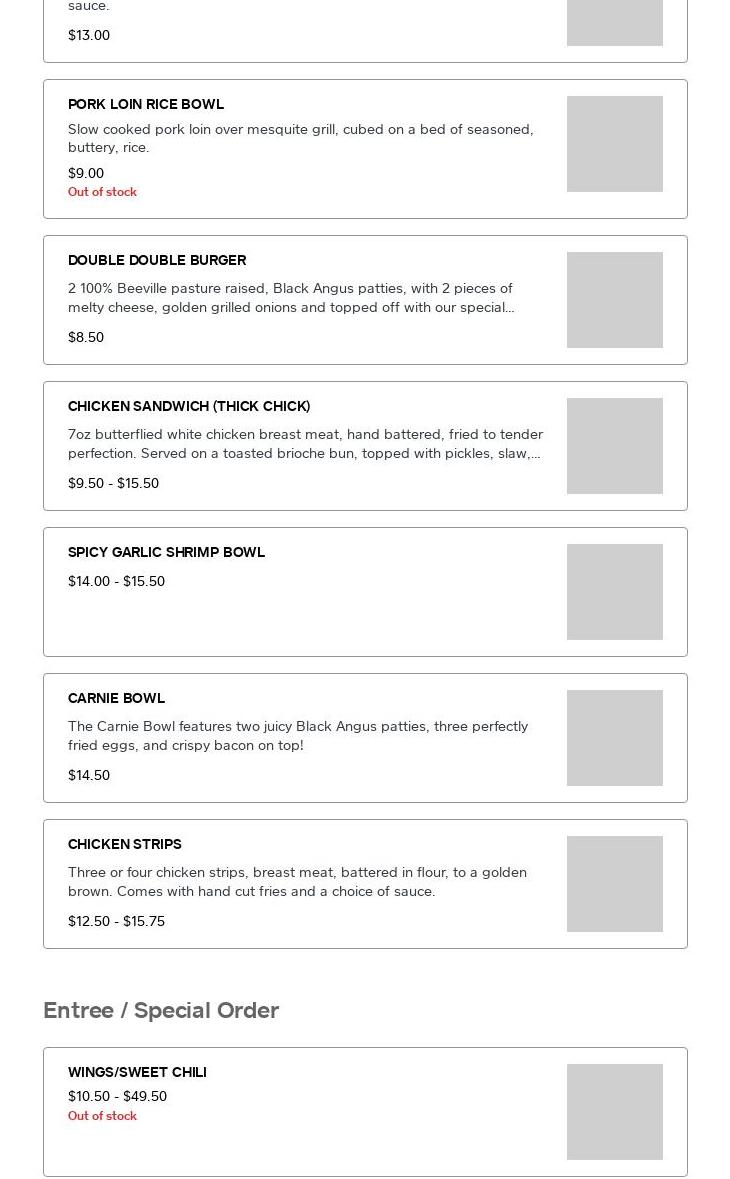 sauce.

$13.00

PORK LOIN RICE BOWL

Slow cooked pork loin over mesquite grill, cubed on a bed of seasoned, buttery, rice.

$9.00

Out of stock

DOUBLE DOUBLE BURGER

2 100% Beeville pasture raised, Black Angus patties, with 2 pieces of melty cheese, golden grilled onions and topped off with our special...

$8.50

CHICKEN SANDWICH (THICK CHICK)

7oz butterflied white chicken breast meat, hand battered, fried to tender perfection. Served on a toasted brioche bun, topped with pickles, slaw,...

$9.50 - $15.50

SPICY GARLIC SHRIMP BOWL

$14.00 - $15.50

CARNIE BOWL

The Carnie Bowl features two juicy Black Angus patties, three perfectly fried eggs, and crispy bacon on top!

$14.50

CHICKEN STRIPS

Three or four chicken strips, breast meat, battered in flour, to a golden brown. Comes with hand cut fries and a choice of sauce.

$12.50 - $15.75

Entree / Special Order

WINGS/SWEET CHILI

$10.50 - $49.50

Out of stock